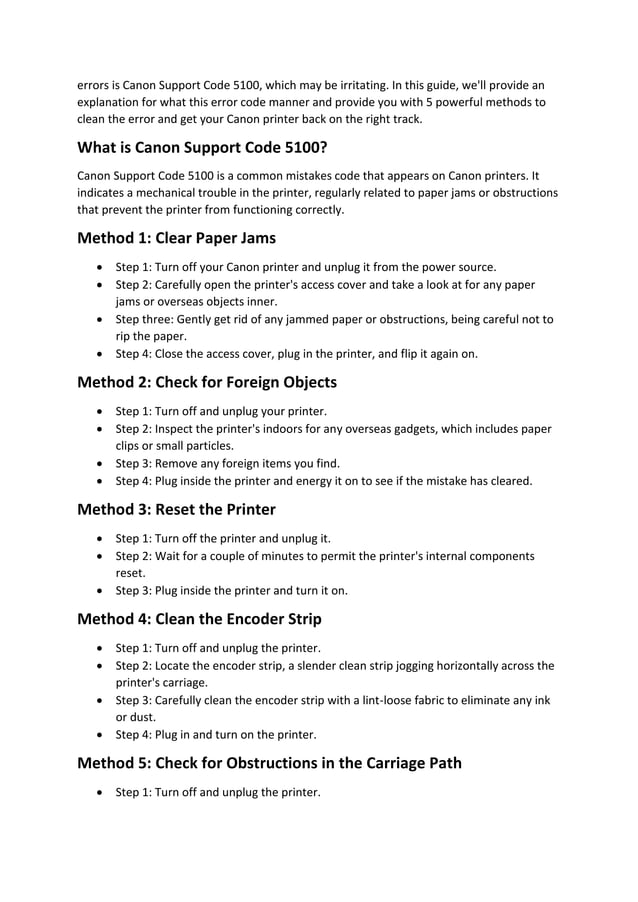 errors is Canon Support Code 5100, which may be irritating. In this guide, we'll provide an explanation for what this error code manner and provide you with 5 powerful methods to clean the error and get your Canon printer back on the right track.

What is Canon Support Code 5100?

Canon Support Code 5100 is a common mistakes code that appears on Canon printers. It indicates a mechanical trouble in the printer, regularly related to paper jams or obstructions that prevent the printer from functioning correctly.

Method 1: Clear Paper Jams

• Step 1: Turn off your Canon printer and unplug it from the power source.
• Step 2: Carefully open the printer's access cover and take a look at for any paper jams or overseas objects inner.
• Step three: Gently get rid of any jammed paper or obstructions, being careful not to rip the paper.
• Step 4: Close the access cover, plug in the printer, and flip it again on.

Method 2: Check for Foreign Objects

• Step 1: Turn off and unplug your printer.
• Step 2: Inspect the printer's indoors for any overseas gadgets, which includes paper clips or small particles.
• Step 3: Remove any foreign items you find.
• Step 4: Plug inside the printer and energy it on to see if the mistake has cleared.

Method 3: Reset the Printer

• Step 1: Turn off the printer and unplug it.
• Step 2: Wait for a couple of minutes to permit the printer's internal components reset.
• Step 3: Plug inside the printer and turn it on.

Method 4: Clean the Encoder Strip

• Step 1: Turn off and unplug the printer.
• Step 2: Locate the encoder strip, a slender clean strip jogging horizontally across the printer's carriage.
• Step 3: Carefully clean the encoder strip with a lint-loose fabric to eliminate any ink or dust.
• Step 4: Plug in and turn on the printer.

Method 5: Check for Obstructions in the Carriage Path

• Step 1: Turn off and unplug the printer.